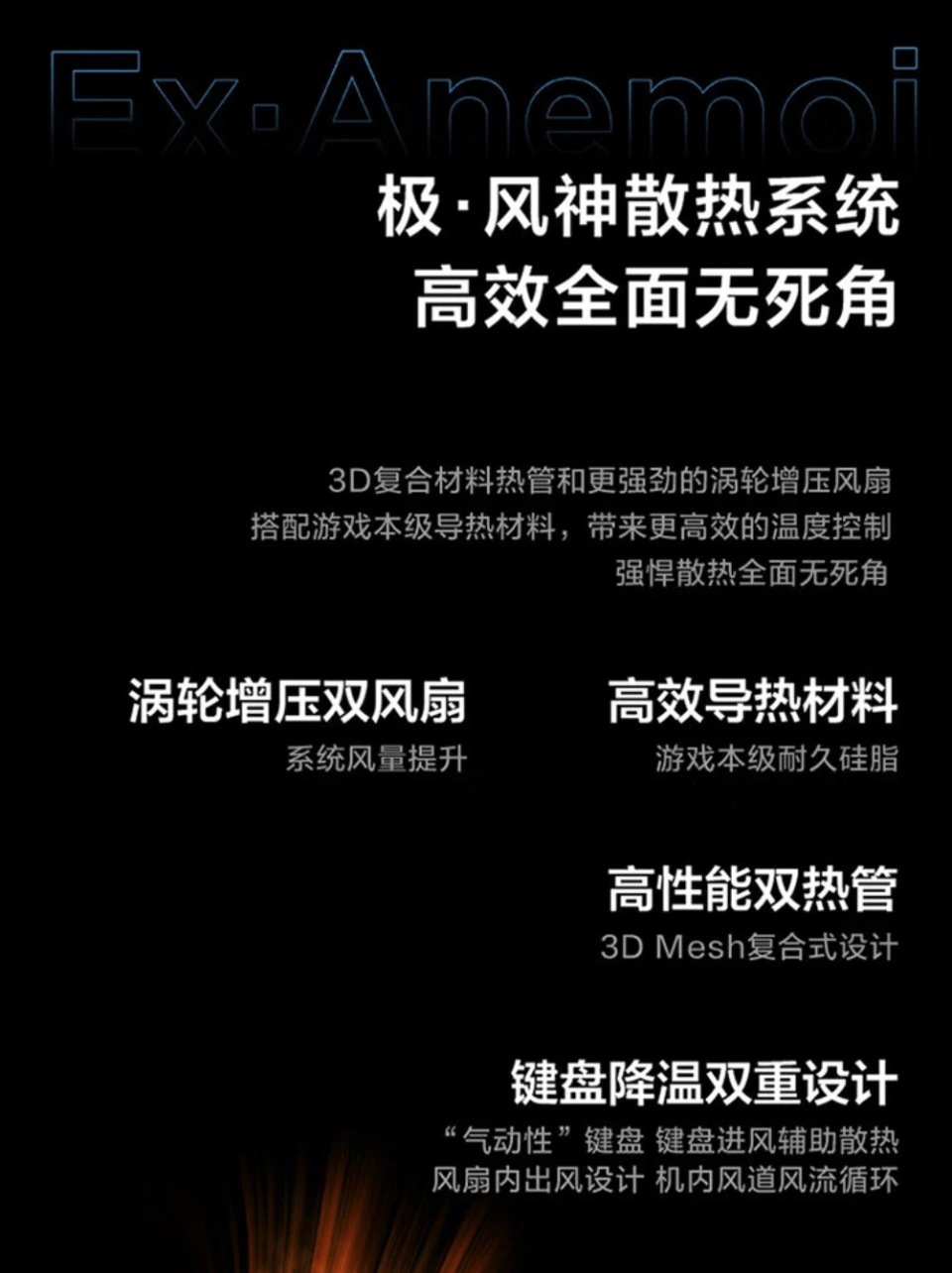 Ex·Anemoi

极·风神散热系统
高效全面无死角

3D复合材料热管和更强劲的涡轮增压风扇
搭配游戏本级导热材料，带来更高效的温度控制
强悍散热全面无死角

涡轮增压双风扇
系统风量提升

高效导热材料
游戏本级耐久硅脂

高性能双热管
3D Mesh复合式设计

键盘降温双重设计
“气动性”键盘 键盘进风辅助散热
风扇内出风设计 机内风道风流循环